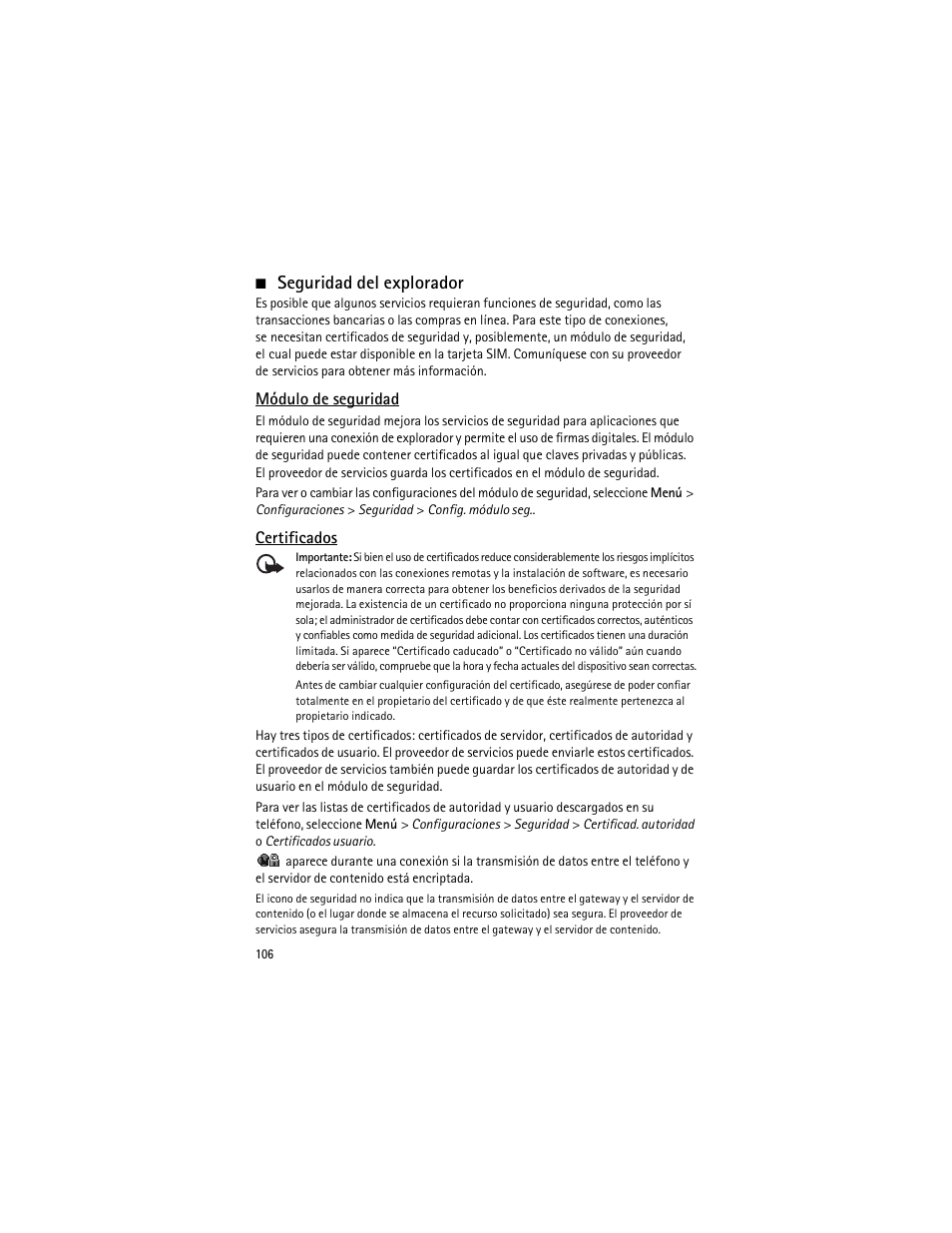 ■ Seguridad del explorador

Es posible que algunos servicios requieran funciones de seguridad, como las transacciones bancarias o las compras en línea. Para este tipo de conexiones, se necesitan certificados de seguridad y, posiblemente, un módulo de seguridad, el cual puede estar disponible en la tarjeta SIM. Comuníquese con su proveedor de servicios para obtener más información.

Módulo de seguridad

El módulo de seguridad mejora los servicios de seguridad para aplicaciones que requieren una conexión de explorador y permite el uso de firmas digitales. El módulo de seguridad puede contener certificados al igual que claves privadas y públicas. El proveedor de servicios guarda los certificados en el módulo de seguridad.

Para ver o cambiar las configuraciones del módulo de seguridad, seleccione Menú > Configuraciones > Seguridad > Config. módulo seg..

Certificados

Importante: Si bien el uso de certificados reduce considerablemente los riesgos implícitos relacionados con las conexiones remotas y la instalación de software, es necesario usarlos de manera correcta para obtener los beneficios derivados de la seguridad mejorada. La existencia de un certificado no proporciona ninguna protección por sí sola; el administrador de certificados debe contar con certificados correctos, auténticos y confiables como medida de seguridad adicional. Los certificados tienen una duración limitada. Si aparece "Certificado caducado" o "Certificado no válido" aún cuando debería ser válido, compruebe que la hora y fecha actuales del dispositivo sean correctas.

Antes de cambiar cualquier configuración del certificado, asegúrese de poder confiar totalmente en el propietario del certificado y de que éste realmente pertenezca al propietario indicado.

Hay tres tipos de certificados: certificados de servidor, certificados de autoridad y certificados de usuario. El proveedor de servicios puede enviarle estos certificados. El proveedor de servicios también puede guardar los certificados de autoridad y de usuario en el módulo de seguridad.

Para ver las listas de certificados de autoridad y usuario descargados en su teléfono, seleccione Menú > Configuraciones > Seguridad > Certificad. autoridad o Certificados usuario.

aparece durante una conexión si la transmisión de datos entre el teléfono y el servidor de contenido está encriptada.

El icono de seguridad no indica que la transmisión de datos entre el gateway y el servidor de contenido (o el lugar donde se almacena el recurso solicitado) sea segura. El proveedor de servicios asegura la transmisión de datos entre el gateway y el servidor de contenido.

106